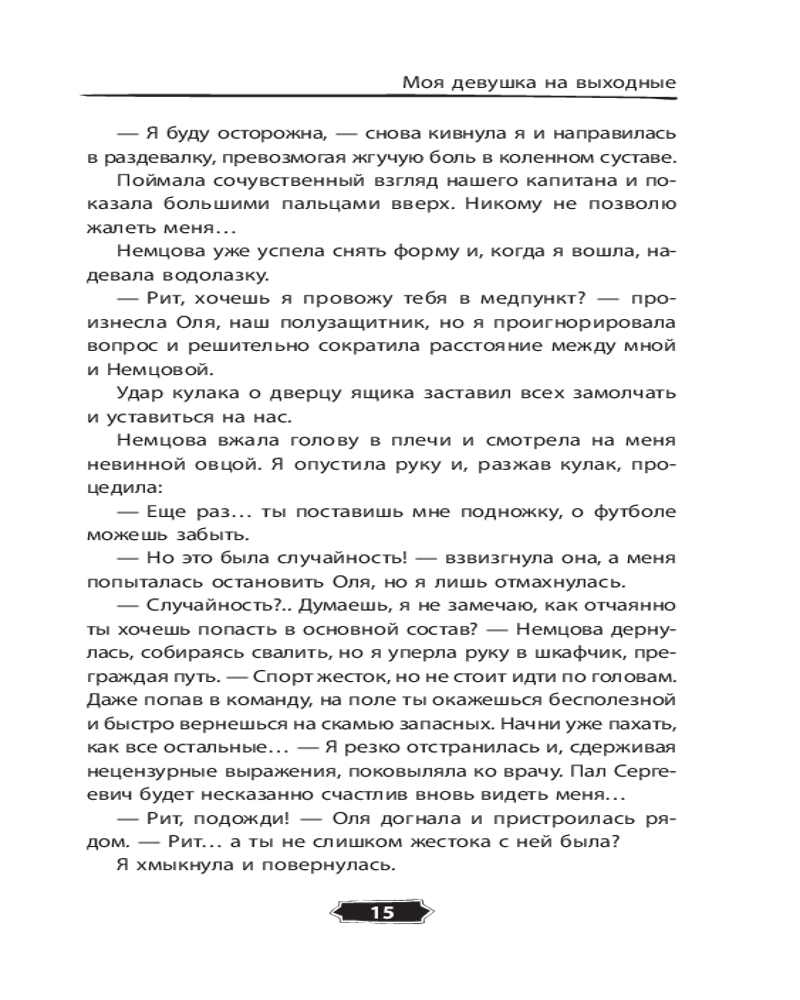 Моя девушка на выходные

— Я буду осторожна, — снова кивнула я и направилась в раздевалку, превозмогая жгучую боль в коленном суставе.

Поймала сочувственный взгляд нашего капитана и показала большими пальцами вверх. Никому не позволю жалеть меня...

Немцова уже успела снять форму и, когда я вошла, надевала водолазку.

— Рит, хочешь я провожу тебя в медпункт? — произнесла Оля, наш полузащитник, но я проигнорировала вопрос и решительно сократила расстояние между мной и Немцовой.

Удар кулака о дверцу ящика заставил всех замолчать и уставиться на нас.

Немцова вжала голову в плечи и смотрела на меня невинной овцой. Я опустила руку и, разжав кулак, процедила:

— Еще раз... ты поставишь мне подножку, о футболе можешь забыть.

— Но это была случайность! — взвизгнула она, а меня попыталась остановить Оля, но я лишь отмахнулась.

— Случайность?.. Думаешь, я не замечаю, как отчаянно ты хочешь попасть в основной состав? — Немцова дернулась, собираясь свалить, но я уперла руку в шкафчик, преграждая путь. — Спорт жесток, но не стоит идти по головам. Даже попав в команду, на поле ты окажешься бесполезной и быстро вернешься на скамью запасных. Начни уже пахать, как все остальные... — Я резко отстранилась и, сдерживая нецензурные выражения, поковыляла ко врачу. Пал Сергеевич будет несказанно счастлив вновь видеть меня...

— Рит, подожди! — Оля догнала и пристроилась рядом. — Рит... а ты не слишком жестока с ней была?

Я хмыкнула и повернулась.

15